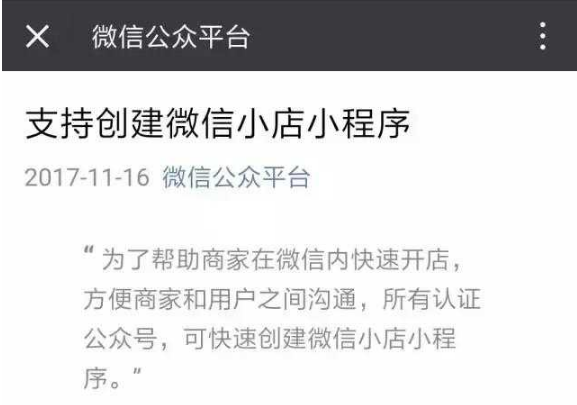 微信公众平台

支持创建微信小店小程序

2017-11-16 微信公众平台

“为了帮助商家在微信内快速开店，方便商家和用户之间沟通，所有认证公众号，可快速创建微信小店小程序。”